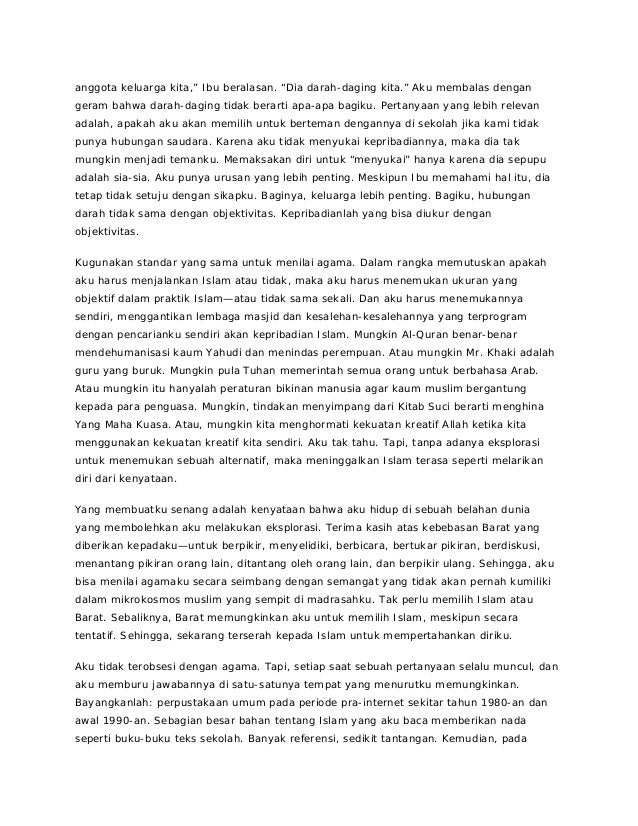 anggota keluarga kita," Ibu beralasan. "Dia darah-daging kita." Aku membalas dengan geram bahwa darah-daging tidak berarti apa-apa bagiku. Pertanyaan yang lebih relevan adalah, apakah aku akan memilih untuk berteman dengannya di sekolah jika kami tidak punya hubungan saudara. Karena aku tidak menyukai kepribadiannya, maka dia tak mungkin menjadi temanku. Memaksakan diri untuk "menyukai" hanya karena dia sepupu adalah sia-sia. Aku punya urusan yang lebih penting. Meskipun Ibu memahami hal itu, dia tetap tidak setuju dengan sikapku. Baginya, keluarga lebih penting. Bagiku, hubungan darah tidak sama dengan objektivitas. Kepribadianlah yang bisa diukur dengan objektivitas.

Kugunakan standar yang sama untuk menilai agama. Dalam rangka memutuskan apakah aku harus menjalankan Islam atau tidak, maka aku harus menemukan ukuran yang objektif dalam praktik Islam—atau tidak sama sekali. Dan aku harus menemukannya sendiri, menggantikan lembaga masjid dan kesalehan-kesalehannya yang terprogram dengan pencarianku sendiri akan kepribadian Islam. Mungkin Al-Quran benar-benar mendehumanisasi kaum Yahudi dan menindas perempuan. Atau mungkin Mr. Khaki adalah guru yang buruk. Mungkin pula Tuhan memerintah semua orang untuk berbahasa Arab. Atau mungkin itu hanyalah peraturan bikinan manusia agar kaum muslim bergantung kepada para penguasa. Mungkin, tindakan menyimpang dari Kitab Suci berarti menghina Yang Maha Kuasa. Atau, mungkin kita menghormati kekuatan kreatif Allah ketika kita menggunakan kekuatan kreatif kita sendiri. Aku tak tahu. Tapi, tanpa adanya eksplorasi untuk menemukan sebuah alternatif, maka meninggalkan Islam terasa seperti melarikan diri dari kenyataan.

Yang membuatku senang adalah kenyataan bahwa aku hidup di sebuah belahan dunia yang membolehkan aku melakukan eksplorasi. Terima kasih atas kebebasan Barat yang diberikan kepadaku—untuk berpikir, menyelidiki, berbicara, bertukar pikiran, berdiskusi, menantang pikiran orang lain, ditantang oleh orang lain, dan berpikir ulang. Sehingga, aku bisa menilai agamaku secara seimbang dengan semangat yang tidak akan pernah kumiliki dalam mikrokosmos muslim yang sempit di madrasahku. Tak perlu memilih Islam atau Barat. Sebaliknya, Barat memungkinkan aku untuk memilih Islam, meskipun secara tentatif. Sehingga, sekarang terserah kepada Islam untuk mempertahankan diriku.

Aku tidak terobsesi dengan agama. Tapi, setiap saat sebuah pertanyaan selalu muncul, dan aku memburu jawabannya di satu-satunya tempat yang menurutku memungkinkan. Bayangkanlah: perpustakaan umum pada periode pra-internet sekitar tahun 1980-an dan awal 1990-an. Sebagian besar bahan tentang Islam yang aku baca memberikan nada seperti buku-buku teks sekolah. Banyak referensi, sedikit tantangan. Kemudian, pada